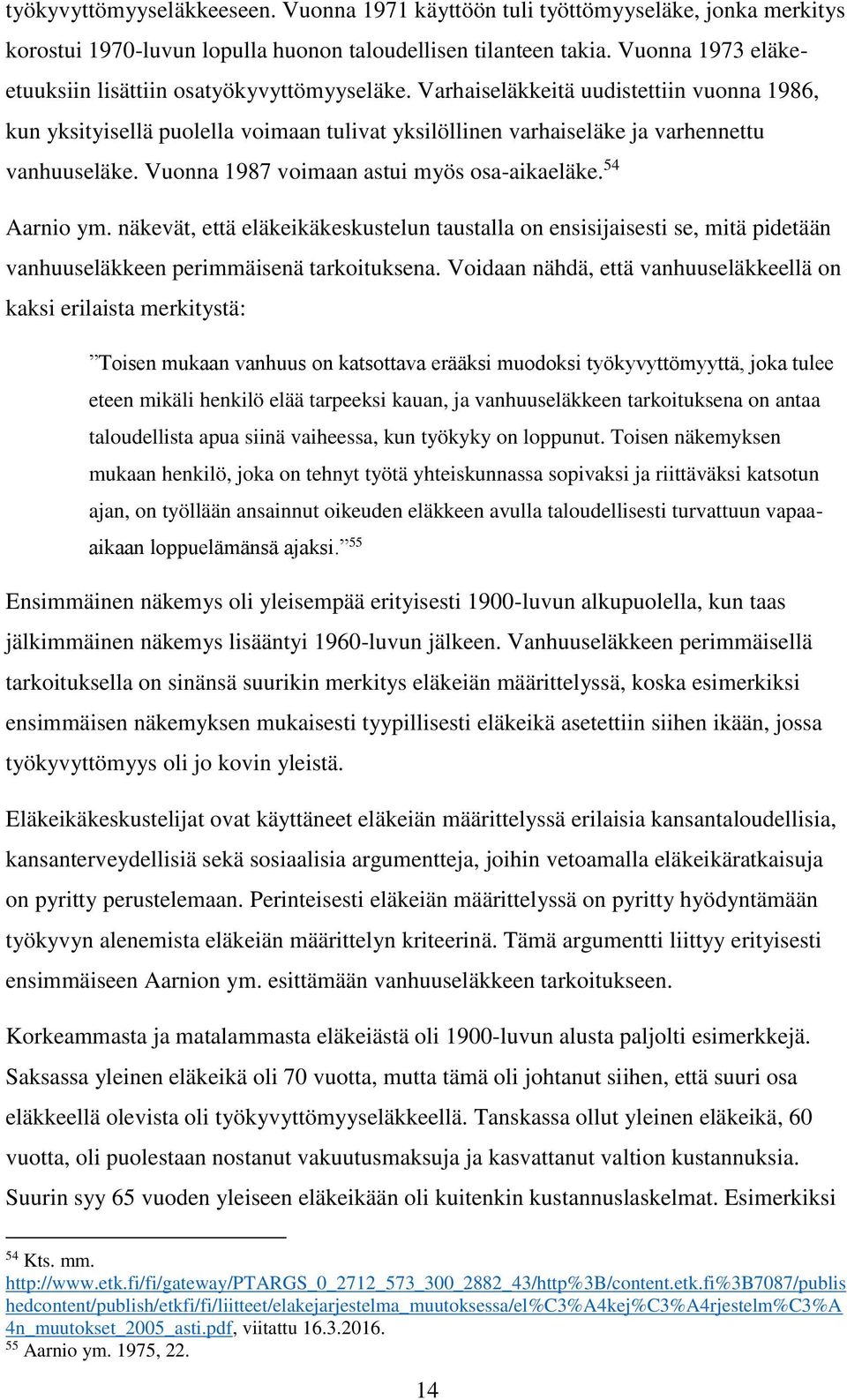 työkyvyttömyyseläkkeeseen. Vuonna 1971 käyttöön tuli työttömyyseläke, jonka merkitys korostui 1970-luvun lopulla huonon taloudellisen tilanteen takia. Vuonna 1973 eläke-etuuksiin lisättiin osatyökyvyttömyyseläke. Varhaiseläkkeitä uudistettiin vuonna 1986, kun yksityisellä puolella voimaan tulivat yksilöllinen varhaiseläke ja varhennettu vanhuuseläke. Vuonna 1987 voimaan astui myös osa-aikaeläke.$^{54}$

Aarnio ym. näkevät, että eläkeikäkeskustelun taustalla on ensisijaisesti se, mitä pidetään vanhuuseläkkeen perimmäisenä tarkoituksena. Voidaan nähdä, että vanhuuseläkkeellä on kaksi erilaista merkitystä:

”Toisen mukaan vanhuus on katsottava erääksi muodoksi työkyvyttömyyttä, joka tulee eteen mikäli henkilö elää tarpeeksi kauan, ja vanhuuseläkkeen tarkoituksena on antaa taloudellista apua siinä vaiheessa, kun työkyky on loppunut. Toisen näkemyksen mukaan henkilö, joka on tehnyt työtä yhteiskunnassa sopivaksi ja riittäväksi katsotun ajan, on työllään ansainnut oikeuden eläkkeen avulla taloudellisesti turvattuun vapaa-aikaan loppuelämänsä ajaksi.”$^{55}$

Ensimmäinen näkemys oli yleisempää erityisesti 1900-luvun alkupuolella, kun taas jälkimmäinen näkemys lisääntyi 1960-luvun jälkeen. Vanhuuseläkkeen perimmäisellä tarkoituksella on sinänsä suurikin merkitys eläkeiän määrittelyssä, koska esimerkiksi ensimmäisen näkemyksen mukaisesti tyypillisesti eläkeikä asetettiin siihen ikään, jossa työkyvyttömyys oli jo kovin yleistä.

Eläkeikäkeskustelijat ovat käyttäneet eläkeiän määrittelyssä erilaisia kansantaloudellisia, kansanterveydellisiä sekä sosiaalisia argumentteja, joihin vetoamalla eläkeikäratkaisuja on pyritty perustelemaan. Perinteisesti eläkeiän määrittelyssä on pyritty hyödyntämään työkyvyn alenemista eläkeiän määrittelyn kriteerinä. Tämä argumentti liittyy erityisesti ensimmäiseen Aarnion ym. esittämään vanhuuseläkkeen tarkoitukseen.

Korkeammasta ja matalammasta eläkeiästä oli 1900-luvun alusta paljolti esimerkkejä. Saksassa yleinen eläkeikä oli 70 vuotta, mutta tämä oli johtanut siihen, että suuri osa eläkkeellä olevista oli työkyvyttömyyseläkkeellä. Tanskassa ollut yleinen eläkeikä, 60 vuotta, oli puolestaan nostanut vakuutusmaksuja ja kasvattanut valtion kustannuksia. Suurin syy 65 vuoden yleiseen eläkeikään oli kuitenkin kustannuslaskelmat. Esimerkiksi

$^{54}$ Kts. mm. http://www.etk.fi/fi/gateway/PTARGS_0_2712_573_300_2882_43/http%3B/content.etk.fi%3B7087/publishedcontent/publish/etkfi/fi/liitteet/elakejarjestelma_muutoksessa/el%C3%A4kej%C3%A4rjestelm%C3%A4n_muutokset_2005_asti.pdf, viitattu 16.3.2016.
$^{55}$ Aarnio ym. 1975, 22.

14